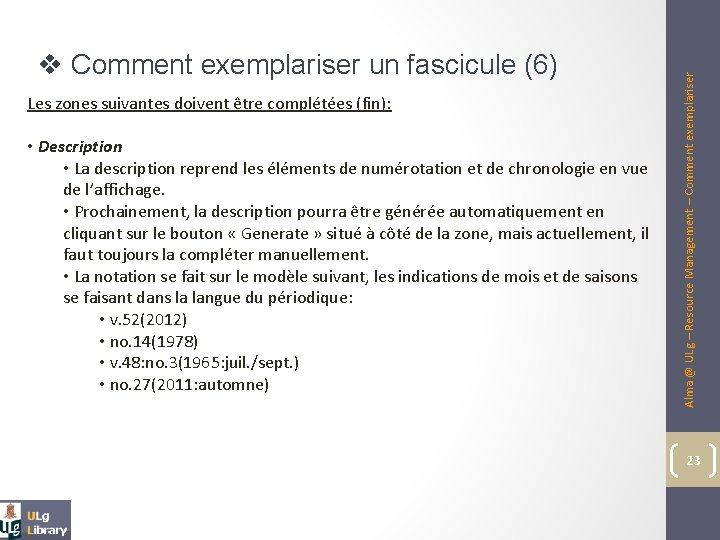 ❖ Comment exemplariser un fascicule (6)

Les zones suivantes doivent être complétées (fin):

• Description
• La description reprend les éléments de numérotation et de chronologie en vue de l'affichage.
• Prochainement, la description pourra être générée automatiquement en cliquant sur le bouton « Generate » situé à côté de la zone, mais actuellement, il faut toujours la compléter manuellement.
• La notation se fait sur le modèle suivant, les indications de mois et de saisons se faisant dans la langue du périodique:
• v.52(2012)
• no.14(1978)
• v.48:no.3(1965:juil./sept.)
• no.27(2011:automne)

Alma @ ULg – Resource Management – Comment exemplariser

23

ULg Library